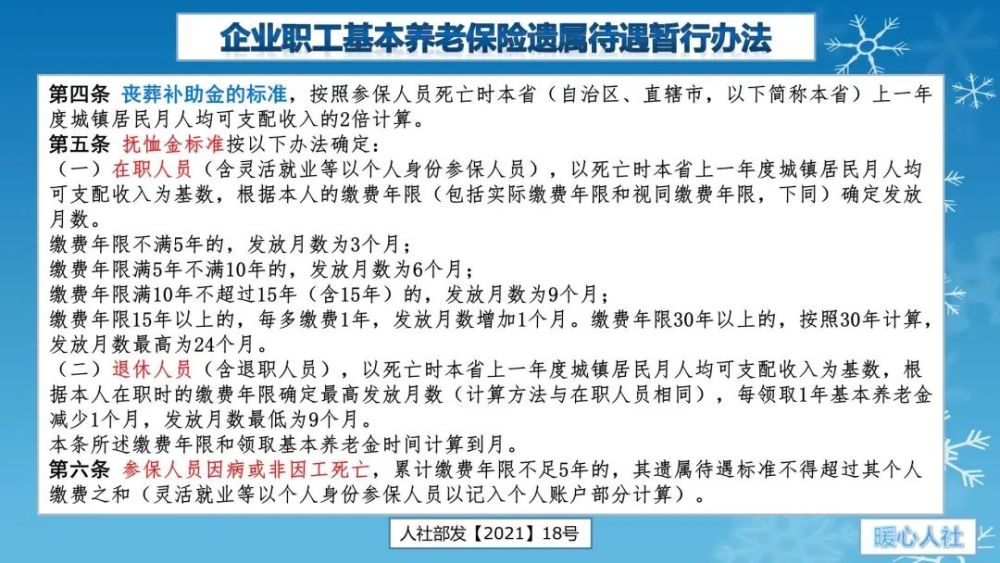 企业职工基本养老保险遗属待遇暂行办法

第四条 丧葬补助金的标准，按照参保人员死亡时本省（自治区、直辖市，以下简称本省）上一年度城镇居民月人均可支配收入的2倍计算。

第五条 抚恤金标准按以下办法确定：

（一）在职人员（含灵活就业等以个人身份参保人员），以死亡时本省上一年度城镇居民月人均可支配收入为基数，根据本人的缴费年限（包括实际缴费年限和视同缴费年限，下同）确定发放月数。

缴费年限不满5年的，发放月数为3个月；

缴费年限满5年不满10年的，发放月数为6个月；

缴费年限满10年不超过15年（含15年）的，发放月数为9个月；

缴费年限15年以上的，每多缴费1年，发放月数增加1个月。缴费年限30年以上的，按照30年计算，发放月数最高为24个月。

（二）退休人员（含退职人员），以死亡时本省上一年度城镇居民月人均可支配收入为基数，根据本人在职时的缴费年限确定最高发放月数（计算方法与在职人员相同），每领取1年基本养老金减少1个月，发放月数最低为9个月。

本条所述缴费年限和领取基本养老金时间计算到月。

第六条 参保人员因病或非因工死亡，累计缴费年限不足5年的，其遗属待遇标准不得超过其个人缴费之和（灵活就业等以个人身份参保人员以记入个人账户部分计算）。

人社部发【2021】18号

暖心人社